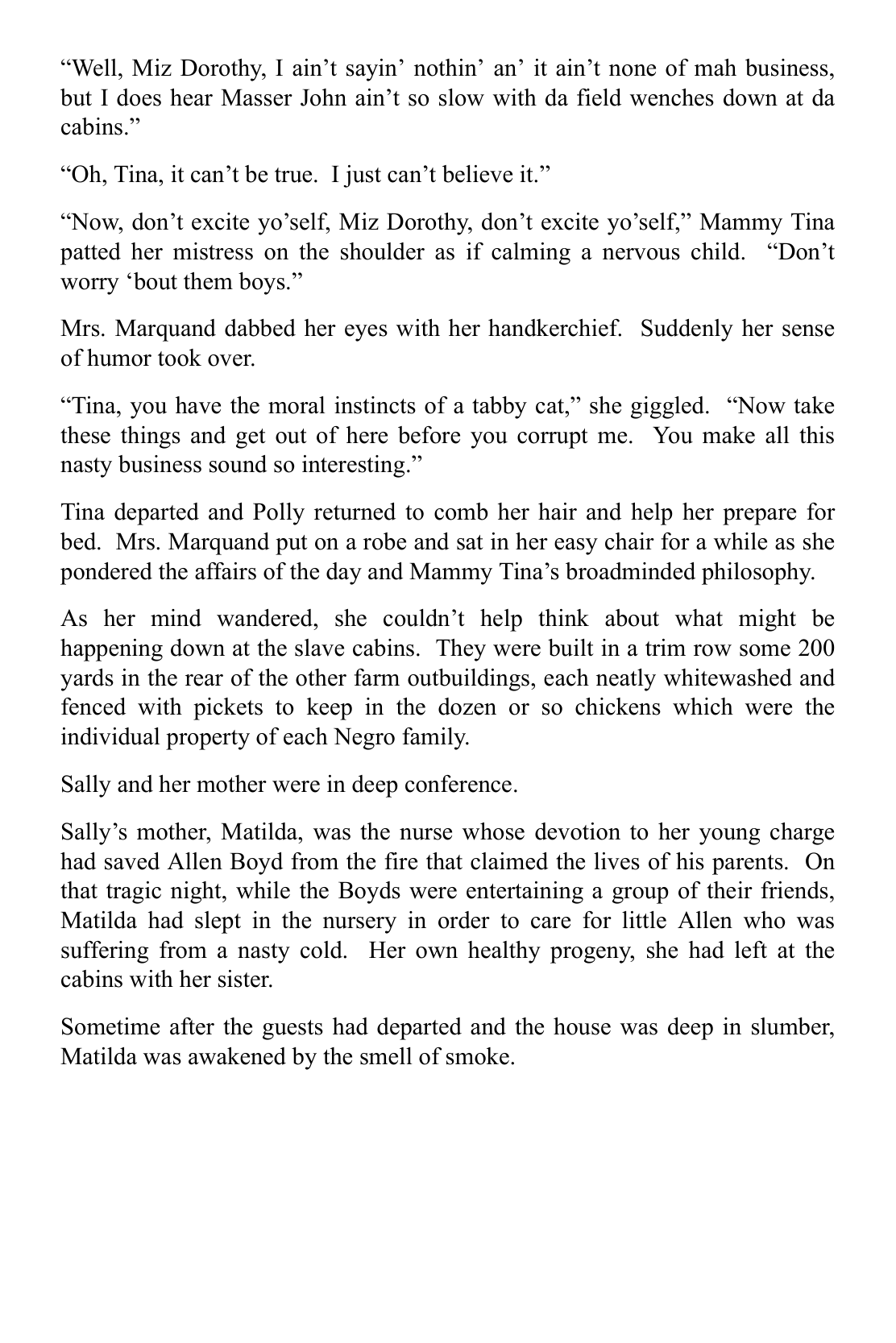 “Well, Miz Dorothy, I ain’t sayin’ nothin’ an’ it ain’t none of mah business, but I does hear Masser John ain’t so slow with da field wenches down at da cabins.”

“Oh, Tina, it can’t be true. I just can’t believe it.”

“Now, don’t excite yo’self, Miz Dorothy, don’t excite yo’self,” Mammy Tina patted her mistress on the shoulder as if calming a nervous child. “Don’t worry ‘bout them boys.”

Mrs. Marquand dabbed her eyes with her handkerchief. Suddenly her sense of humor took over.

“Tina, you have the moral instincts of a tabby cat,” she giggled. “Now take these things and get out of here before you corrupt me. You make all this nasty business sound so interesting.”

Tina departed and Polly returned to comb her hair and help her prepare for bed. Mrs. Marquand put on a robe and sat in her easy chair for a while as she pondered the affairs of the day and Mammy Tina’s broadminded philosophy.

As her mind wandered, she couldn’t help think about what might be happening down at the slave cabins. They were built in a trim row some 200 yards in the rear of the other farm outbuildings, each neatly whitewashed and fenced with pickets to keep in the dozen or so chickens which were the individual property of each Negro family.

Sally and her mother were in deep conference.

Sally’s mother, Matilda, was the nurse whose devotion to her young charge had saved Allen Boyd from the fire that claimed the lives of his parents. On that tragic night, while the Boyds were entertaining a group of their friends, Matilda had slept in the nursery in order to care for little Allen who was suffering from a nasty cold. Her own healthy progeny, she had left at the cabins with her sister.

Sometime after the guests had departed and the house was deep in slumber, Matilda was awakened by the smell of smoke.